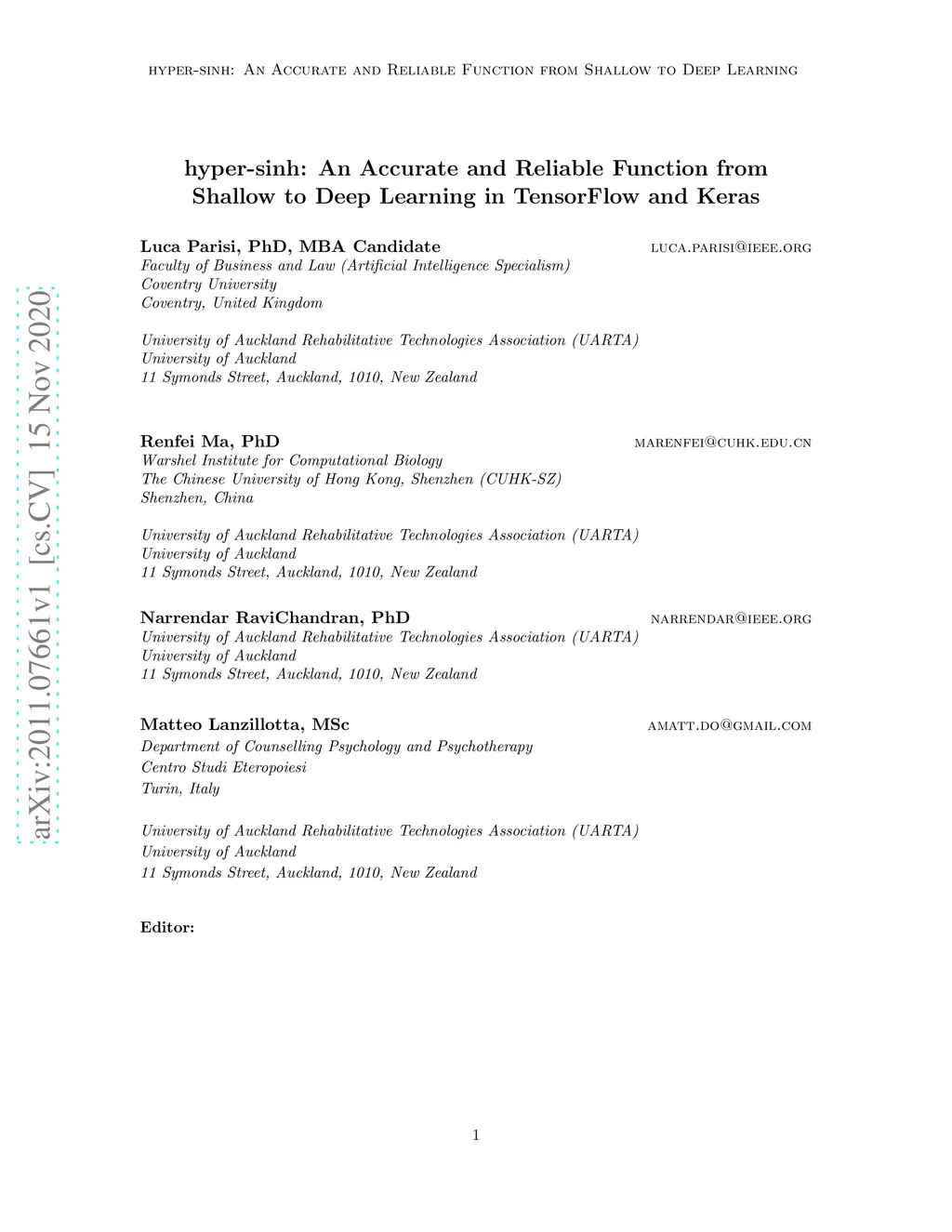 hyper-sinh: An Accurate and Reliable Function from Shallow to Deep Learning

hyper-sinh: An Accurate and Reliable Function from Shallow to Deep Learning in TensorFlow and Keras

Luca Parisi, PhD, MBA Candidate luca.parisi@ieee.org
Faculty of Business and Law (Artificial Intelligence Specialism)
Coventry University
Coventry, United Kingdom

University of Auckland Rehabilitative Technologies Association (UARTA)
University of Auckland
11 Symonds Street, Auckland, 1010, New Zealand

Renfei Ma, PhD marenfei@cuhk.edu.cn
Warshel Institute for Computational Biology
The Chinese University of Hong Kong, Shenzhen (CUHK-SZ)
Shenzhen, China

University of Auckland Rehabilitative Technologies Association (UARTA)
University of Auckland
11 Symonds Street, Auckland, 1010, New Zealand

Narrendar RaviChandran, PhD narrendar@ieee.org
University of Auckland Rehabilitative Technologies Association (UARTA)
University of Auckland
11 Symonds Street, Auckland, 1010, New Zealand

Matteo Lanzillotta, MSc amatt.do@gmail.com
Department of Counselling Psychology and Psychotherapy
Centro Studi Eteropoiesi
Turin, Italy

University of Auckland Rehabilitative Technologies Association (UARTA)
University of Auckland
11 Symonds Street, Auckland, 1010, New Zealand

Editor:

arXiv:2011.07661v1 [cs.CV] 15 Nov 2020

1